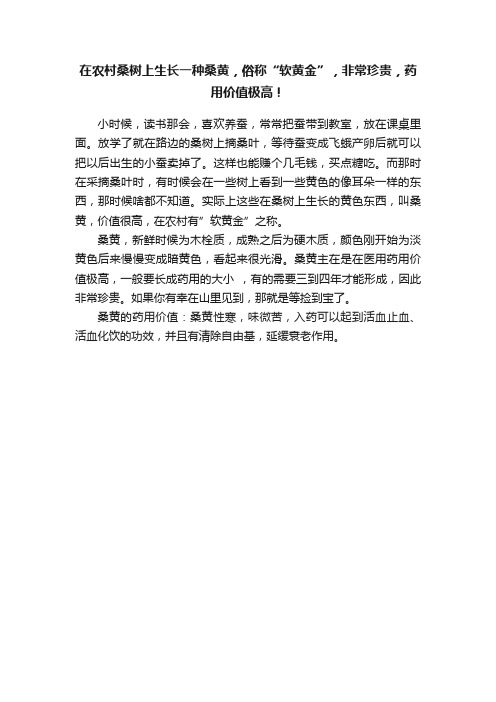 在农村桑树上生长一种桑黄，俗称“软黄金”，非常珍贵，药用价值极高！

小时候，读书那会，喜欢养蚕，常常把蚕带到教室，放在课桌里面。放学了就在路边的桑树上摘桑叶，等待蚕变成飞蛾产卵后就可以把以后出生的小蚕卖掉了。这样也能赚个几毛钱，买点糖吃。而那时在采摘桑叶时，有时候会在一些树上看到一些黄色的像耳朵一样的东西，那时候啥都不知道。实际上这些在桑树上生长的黄色东西，叫桑黄，价值很高，在农村有”软黄金”之称。

桑黄，新鲜时候为木栓质，成熟之后为硬木质，颜色刚开始为淡黄色后来慢慢变成暗黄色，看起来很光滑。桑黄主在是在医用药用价值极高，一般要长成药用的大小 ，有的需要三到四年才能形成，因此非常珍贵。如果你有幸在山里见到，那就是等捡到宝了。

桑黄的药用价值：桑黄性寒，味微苦，入药可以起到活血止血、活血化饮的功效，并且有清除自由基，延缓衰老作用。